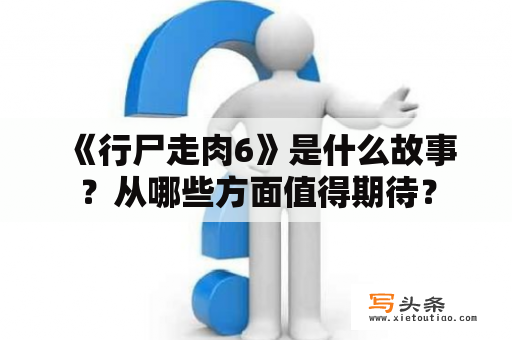 《行尸走肉6》是什么故事？从哪些方面值得期待？

写头条
www.xietoutiao.com